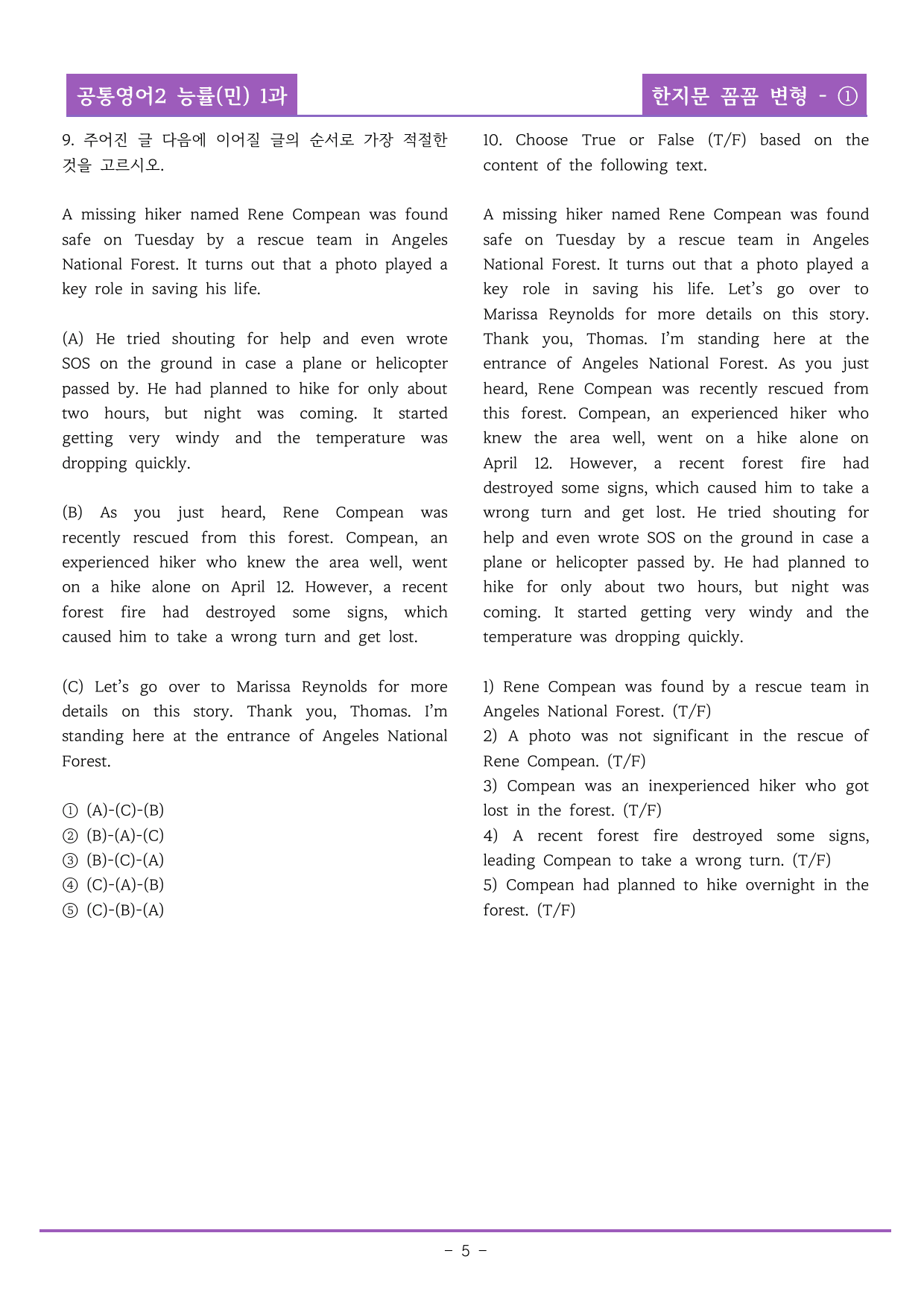 공통영어2 능률(민) 1과

한지문 꼼꼼 변형 - ①

9. 주어진 글 다음에 이어질 글의 순서로 가장 적절한 것을 고르시오.

A missing hiker named Rene Compean was found safe on Tuesday by a rescue team in Angeles National Forest. It turns out that a photo played a key role in saving his life.

(A) He tried shouting for help and even wrote SOS on the ground in case a plane or helicopter passed by. He had planned to hike for only about two hours, but night was coming. It started getting very windy and the temperature was dropping quickly.

(B) As you just heard, Rene Compean was recently rescued from this forest. Compean, an experienced hiker who knew the area well, went on a hike alone on April 12. However, a recent forest fire had destroyed some signs, which caused him to take a wrong turn and get lost.

(C) Let's go over to Marissa Reynolds for more details on this story. Thank you, Thomas. I'm standing here at the entrance of Angeles National Forest.

① (A)-(C)-(B)
② (B)-(A)-(C)
③ (B)-(C)-(A)
④ (C)-(A)-(B)
⑤ (C)-(B)-(A)

10. Choose True or False (T/F) based on the content of the following text.

A missing hiker named Rene Compean was found safe on Tuesday by a rescue team in Angeles National Forest. It turns out that a photo played a key role in saving his life. Let's go over to Marissa Reynolds for more details on this story. Thank you, Thomas. I'm standing here at the entrance of Angeles National Forest. As you just heard, Rene Compean was recently rescued from this forest. Compean, an experienced hiker who knew the area well, went on a hike alone on April 12. However, a recent forest fire had destroyed some signs, which caused him to take a wrong turn and get lost. He tried shouting for help and even wrote SOS on the ground in case a plane or helicopter passed by. He had planned to hike for only about two hours, but night was coming. It started getting very windy and the temperature was dropping quickly.

1) Rene Compean was found by a rescue team in Angeles National Forest. (T/F)
2) A photo was not significant in the rescue of Rene Compean. (T/F)
3) Compean was an inexperienced hiker who got lost in the forest. (T/F)
4) A recent forest fire destroyed some signs, leading Compean to take a wrong turn. (T/F)
5) Compean had planned to hike overnight in the forest. (T/F)

- 5 -